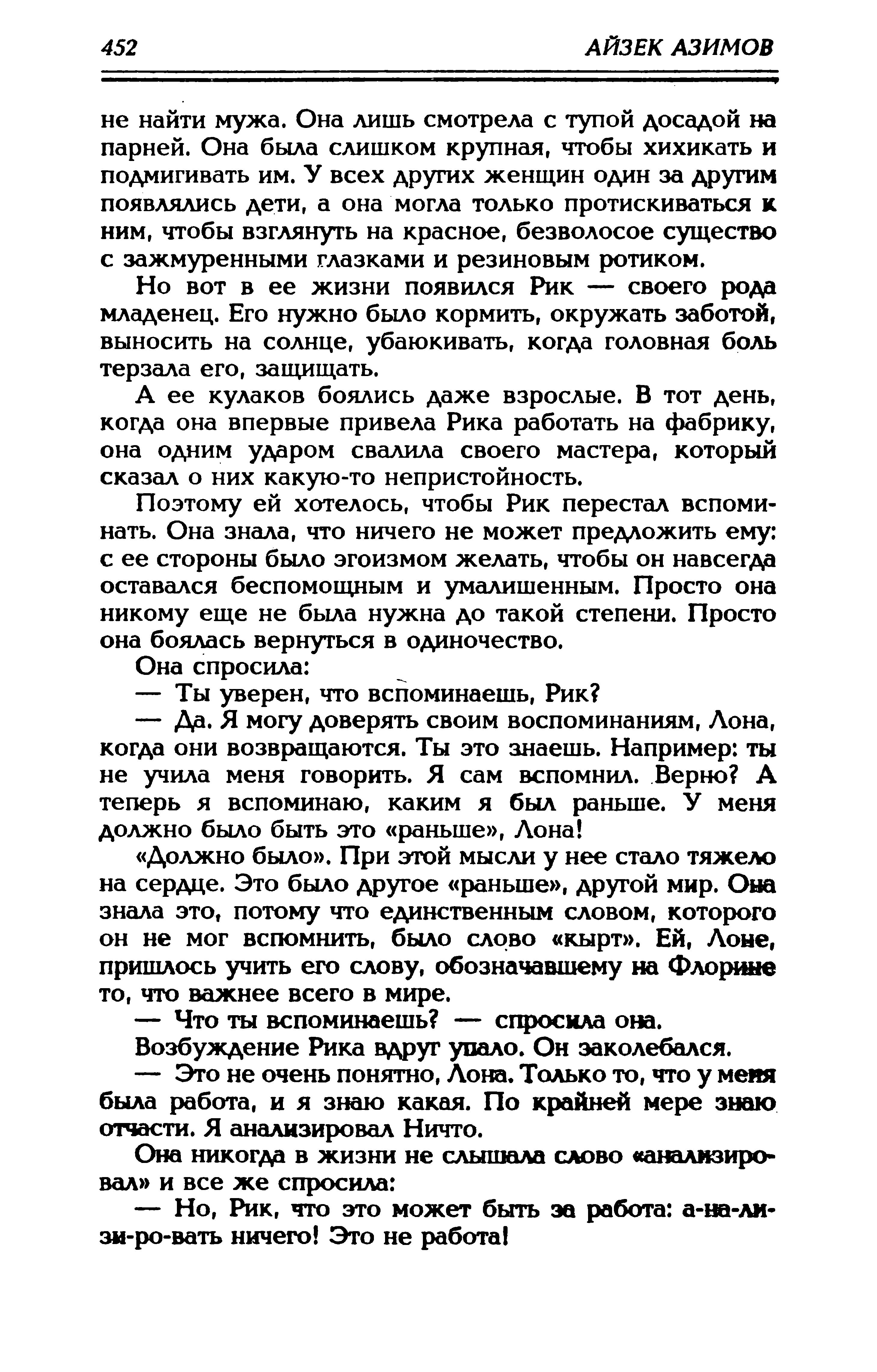 452 АЙЗЕК АЗИМОВ

не найти мужа. Она лишь смотрела с тупой досадой на парней. Она была слишком крупная, чтобы хихикать и подмигивать им. У всех других женщин один за другим появлялись дети, а она могла только протискиваться к ним, чтобы взглянуть на красное, безволосое существо с зажмуренными глазками и резиновым ротиком.

Но вот в ее жизни появился Рик — своего рода младенец. Его нужно было кормить, окружать заботой, выносить на солнце, убаюкивать, когда головная боль терзала его, защищать.

А ее кулаков боялись даже взрослые. В тот день, когда она впервые привела Рика работать на фабрику, она одним ударом свалила своего мастера, который сказал о них какую-то непристойность.

Поэтому ей хотелось, чтобы Рик перестал вспоминать. Она знала, что ничего не может предложить ему: с ее стороны было эгоизмом желать, чтобы он навсегда оставался беспомощным и умалишенным. Просто она никому еще не была нужна до такой степени. Просто она боялась вернуться в одиночество.

Она спросила:

— Ты уверен, что вспоминаешь, Рик?

— Да. Я могу доверять своим воспоминаниям, Лона, когда они возвращаются. Ты это знаешь. Например: ты не учила меня говорить. Я сам вспомнил. Верно? А теперь я вспоминаю, каким я был раньше. У меня должно было быть это «раньше», Лона!

«Должно было». При этой мысли у нее стало тяжело на сердце. Это было другое «раньше», другой мир. Она знала это, потому что единственным словом, которого он не мог вспомнить, было слово «кырт». Ей, Лоне, пришлось учить его слову, обозначавшему на Флорине то, что важнее всего в мире.

— Что ты вспоминаешь? — спросила она.

Возбуждение Рика вдруг упало. Он заколебался.

— Это не очень понятно, Лона. Только то, что у меня была работа, и я знаю какая. По крайней мере знаю отчасти. Я анализировал Ничто.

Она никогда в жизни не слышала слово «анализировал» и все же спросила:

— Но, Рик, что это может быть за работа: а-на-ли-зи-ро-вать ничего! Это не работа!